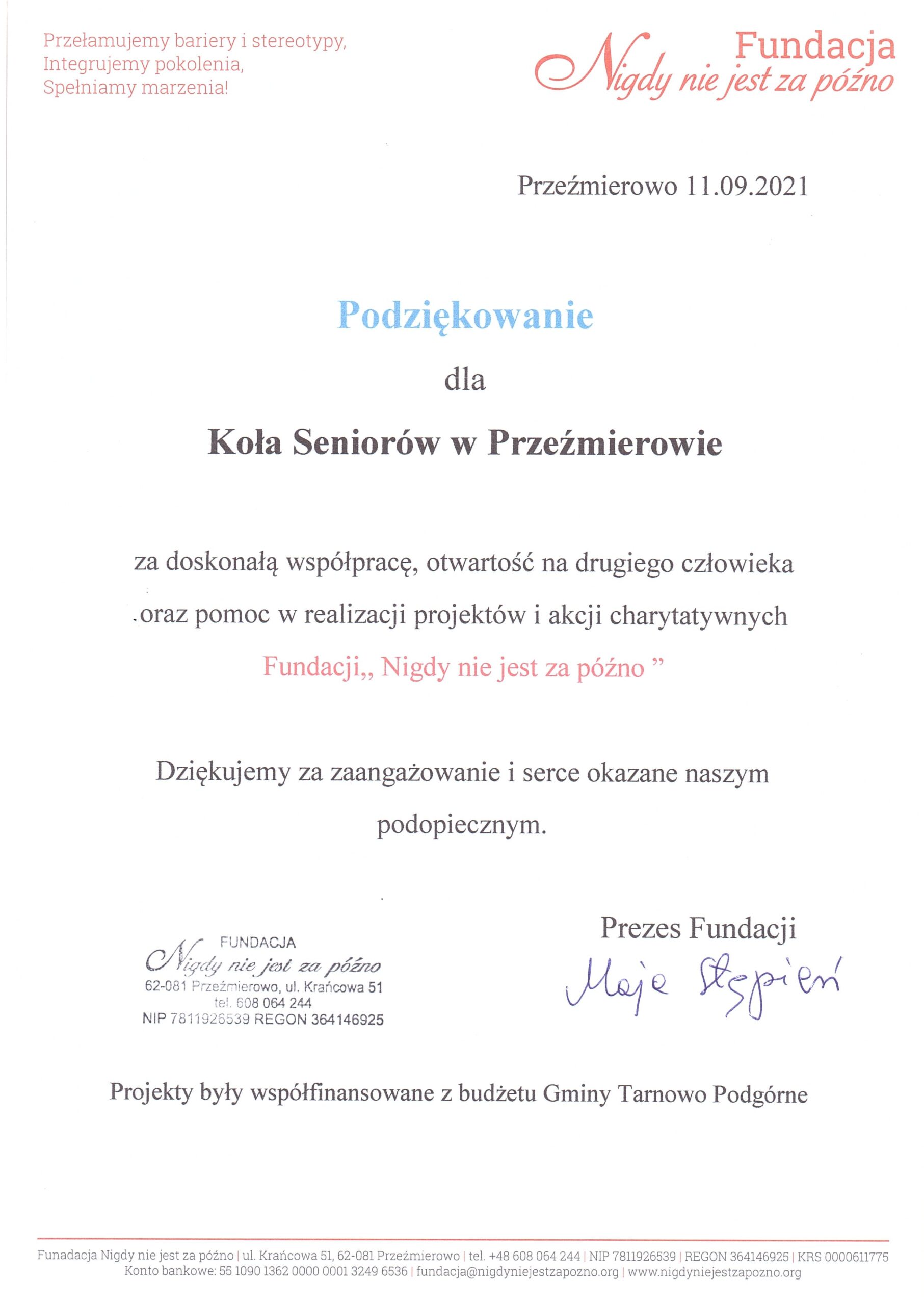 Przełamujemy bariery i stereotypy,
Integrujemy pokolenia,
Spełniamy marzenia!

Fundacja
Nigdy nie jest za późno

Przeźmierowo 11.09.2021

Podziękowanie

dla

Koła Seniorów w Przeźmierowie

za doskonałą współpracę, otwartość na drugiego człowieka .oraz pomoc w realizacji projektów i akcji charytatywnych Fundacji,, Nigdy nie jest za późno ”

Dziękujemy za zaangażowanie i serce okazane naszym podopiecznym.

FUNDACJA
Nigdy nie jest za późno
62-081 Przeźmierowo, ul. Krańcowa 51
tel. 608 064 244
NIP 7811926539 REGON 364146925

Prezes Fundacji
Maja Stępień

Projekty były współfinansowane z budżetu Gminy Tarnowo Podgórne

Funadacja Nigdy nie jest za późno | ul. Krańcowa 51, 62-081 Przeźmierowo | tel. +48 608 064 244 | NIP 7811926539 | REGON 364146925 | KRS 0000611775
Konto bankowe: 55 1090 1362 0000 0001 3249 6536 | fundacja@nigdyniejestzapozno.org | www.nigdyniejestzapozno.org